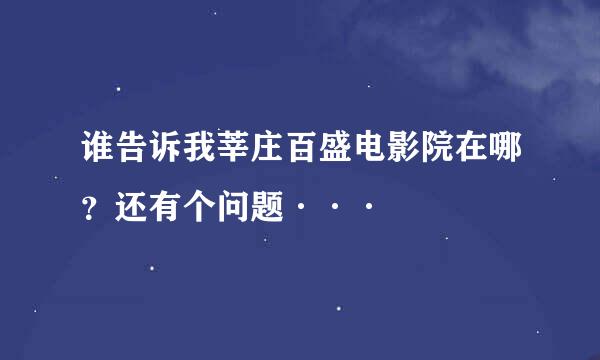 谁告诉我莘庄百盛电影院在哪？还有个问题···